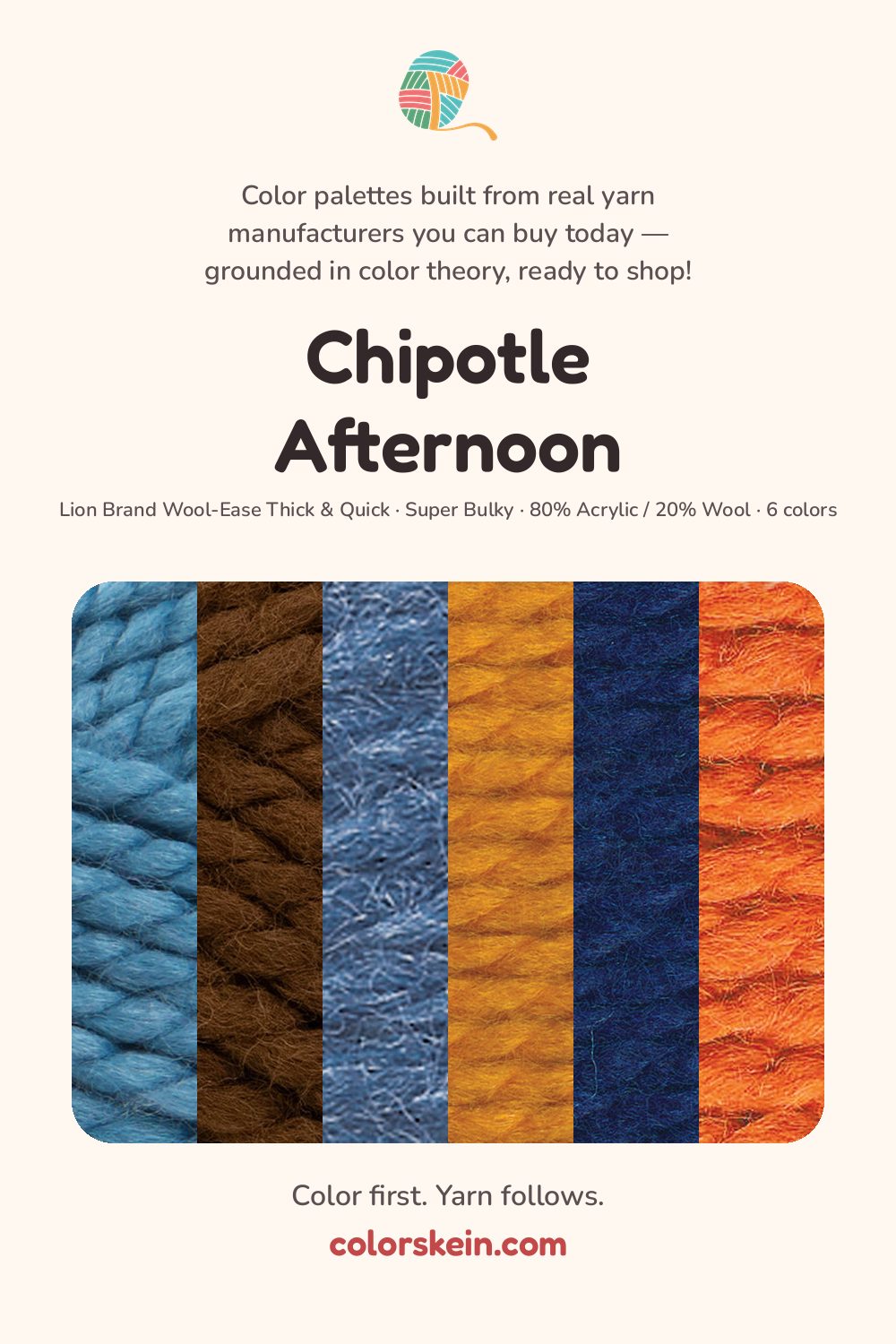 Color palettes built from real yarn manufacturers you can buy today — grounded in color theory, ready to shop!

Chipotle Afternoon

Lion Brand Wool-Ease Thick & Quick · Super Bulky · 80% Acrylic / 20% Wool · 6 colors

Color first. Yarn follows.

colorskein.com